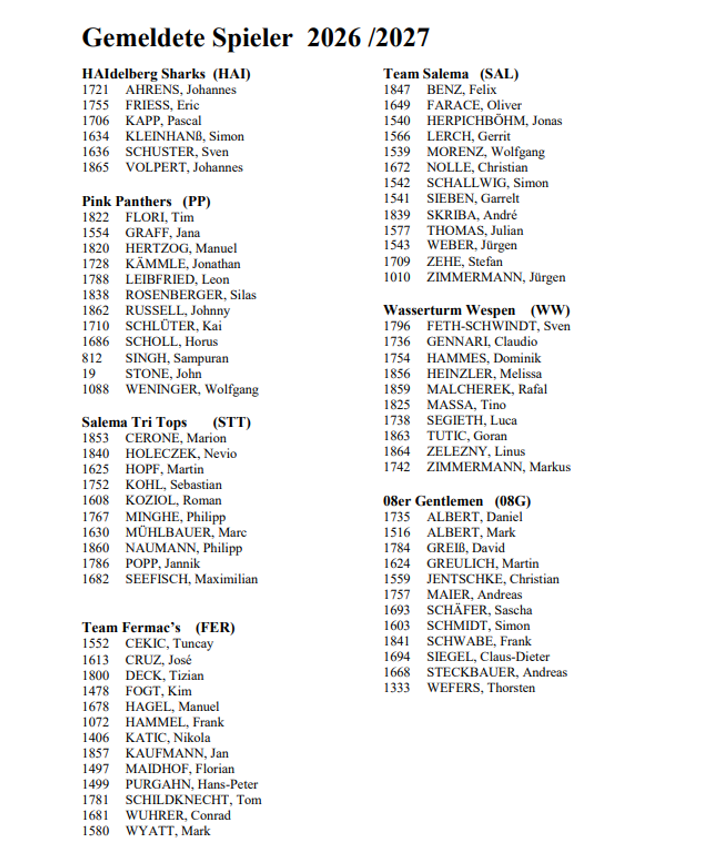 Gemeldete Spieler 2026 /2027

HAIdelberg Sharks (HAI)
1721 AHRENS, Johannes
1755 FRIESS, Eric
1706 KAPP, Pascal
1634 KLEINHANß, Simon
1636 SCHUSTER, Sven
1865 VOLPERT, Johannes

Pink Panthers (PP)
1822 FLORI, Tim
1554 GRAFF, Jana
1820 HERTZOG, Manuel
1728 KÄMMLE, Jonathan
1788 LEIBFRIED, Leon
1838 ROSENBERGER, Silas
1862 RUSSELL, Johnny
1710 SCHLÜTER, Kai
1686 SCHOLL, Horus
812 SINGH, Sampuran
19 STONE, John
1088 WENINGER, Wolfgang

Salema Tri Tops (STT)
1853 CERONE, Marion
1840 HOLECZEK, Nevio
1625 HOPF, Martin
1752 KOHL, Sebastian
1608 KOZIOL, Roman
1767 MINGHE, Philipp
1630 MÜHLBAUER, Marc
1860 NAUMANN, Philipp
1786 POPP, Jannik
1682 SEEFISCH, Maximilian

Team Fermac's (FER)
1552 CEKIC, Tuncay
1613 CRUZ, José
1800 DECK, Tizian
1478 FOGT, Kim
1678 HAGEL, Manuel
1072 HAMMEL, Frank
1406 KATIC, Nikola
1857 KAUFMANN, Jan
1497 MAIDHOF, Florian
1499 PURGAHN, Hans-Peter
1781 SCHILDKNECHT, Tom
1681 WUHRER, Conrad
1580 WYATT, Mark

Team Salema (SAL)
1847 BENZ, Felix
1649 FARACE, Oliver
1540 HERPICHBÖHM, Jonas
1566 LERCH, Gerrit
1539 MORENZ, Wolfgang
1672 NOLLE, Christian
1542 SCHALLWIG, Simon
1541 SIEBEN, Garrelt
1839 SKRIBA, André
1577 THOMAS, Julian
1543 WEBER, Jürgen
1709 ZEHE, Stefan
1010 ZIMMERMANN, Jürgen

Wasserturm Wespen (WW)
1796 FETH-SCHWINDT, Sven
1736 GENNARI, Claudio
1754 HAMMES, Dominik
1856 HEINZLER, Melissa
1859 MALCHEREK, Rafal
1825 MASSA, Tino
1738 SEGIETH, Luca
1863 TUTIC, Goran
1864 ZELEZNY, Linus
1742 ZIMMERMANN, Markus

08er Gentlemen (08G)
1735 ALBERT, Daniel
1516 ALBERT, Mark
1784 GREIß, David
1624 GREULICH, Martin
1559 JENTSCHKE, Christian
1757 MAIER, Andreas
1693 SCHÄFER, Sascha
1603 SCHMIDT, Simon
1841 SCHWABE, Frank
1694 SIEGEL, Claus-Dieter
1668 STECKBAUER, Andreas
1333 WEFERS, Thorsten